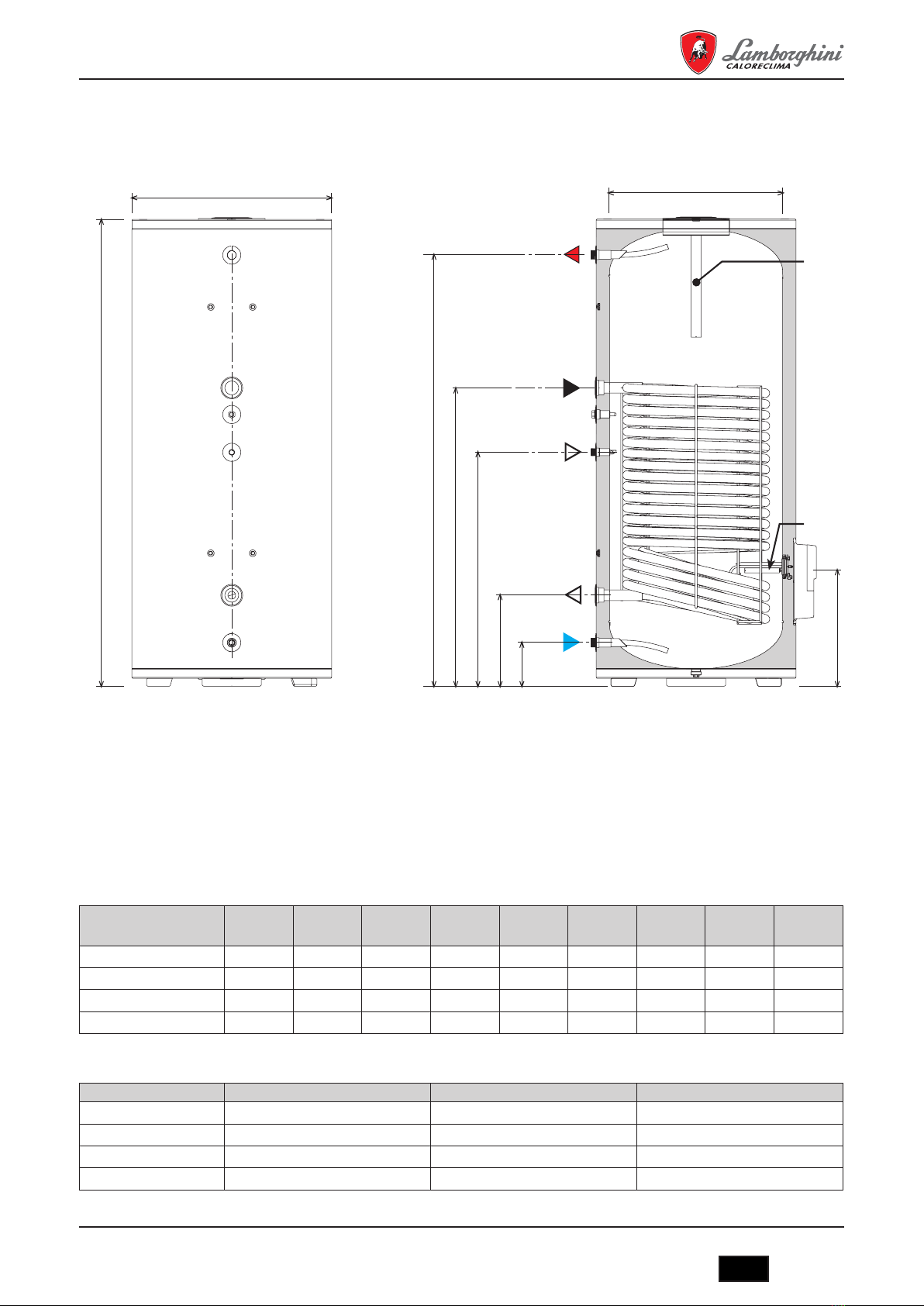 Lamborghini
CALORECLIMA